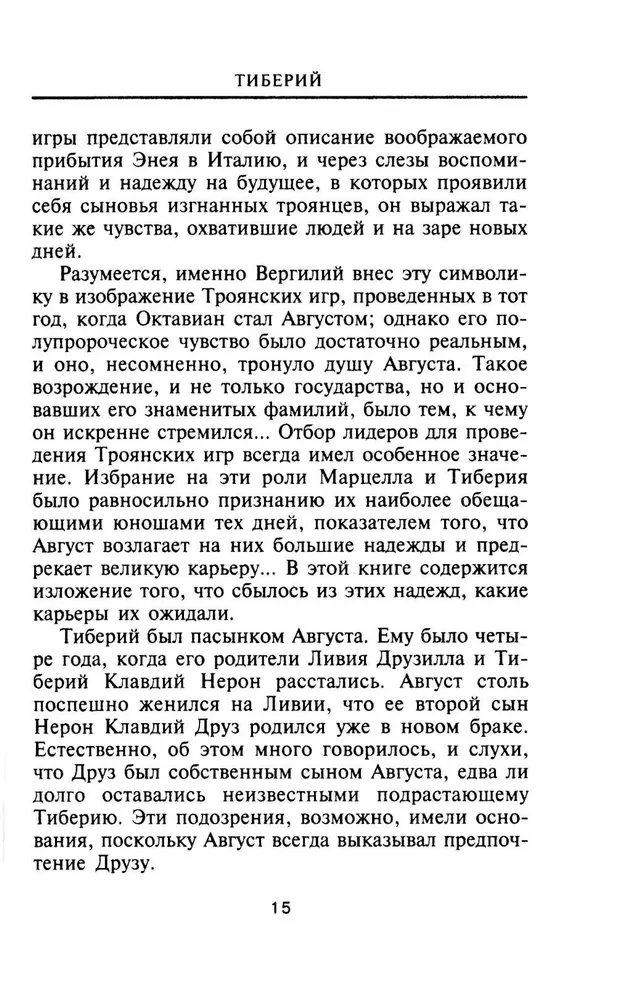 ТИБЕРИЙ

игры представляли собой описание воображаемого прибытия Энея в Италию, и через слезы воспоминаний и надежду на будущее, в которых проявили себя сыновья изгнанных троянцев, он выражал такие же чувства, охватившие людей и на заре новых дней.

Разумеется, именно Вергилий внес эту символику в изображение Троянских игр, проведенных в тот год, когда Октавиан стал Августом; однако его полупророческое чувство было достаточно реальным, и оно, несомненно, тронуло душу Августа. Такое возрождение, и не только государства, но и основавших его знаменитых фамилий, было тем, к чему он искренне стремился... Отбор лидеров для проведения Троянских игр всегда имел особенное значение. Избрание на эти роли Марцелла и Тиберия было равносильно признанию их наиболее обещающими юношами тех дней, показателем того, что Август возлагает на них большие надежды и предрекает великую карьеру... В этой книге содержится изложение того, что сбылось из этих надежд, какие карьеры их ожидали.

Тиберий был пасынком Августа. Ему было четыре года, когда его родители Ливия Друзилла и Тиберий Клавдий Нерон расстались. Август столь поспешно женился на Ливии, что ее второй сын Нерон Клавдий Друз родился уже в новом браке. Естественно, об этом много говорилось, и слухи, что Друз был собственным сыном Августа, едва ли долго оставались неизвестными подрастающему Тиберию. Эти подозрения, возможно, имели основания, поскольку Август всегда выказывал предпочтение Друзу.

15